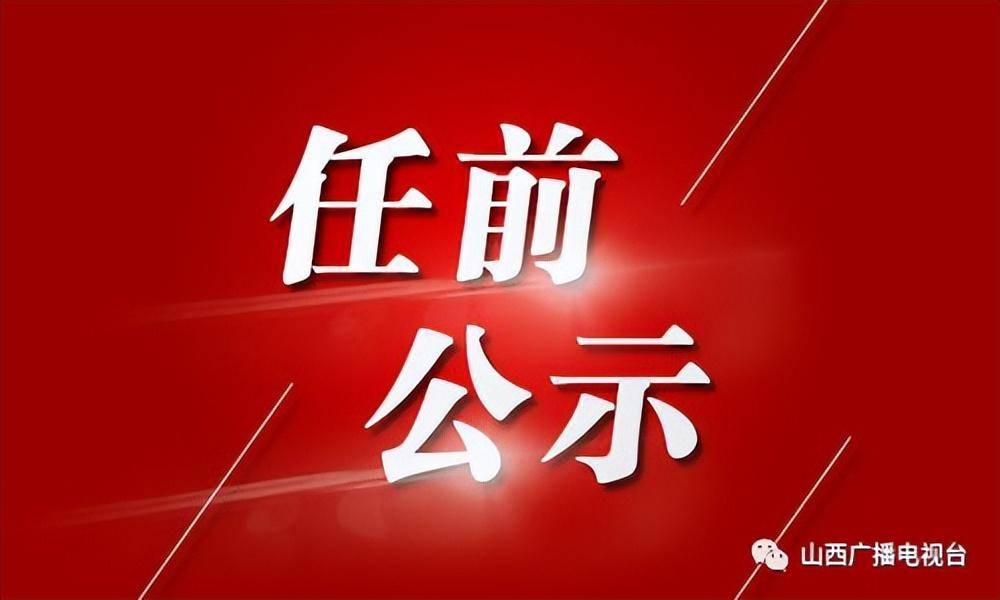 任前
公示

山西广播电视台